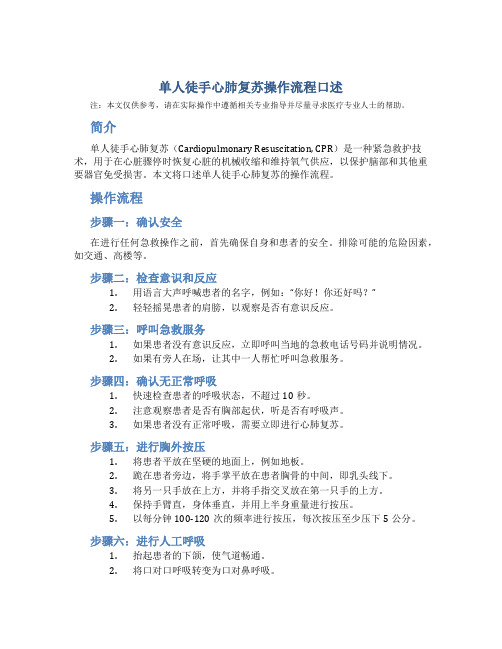 单人徒手心肺复苏操作流程口述

注：本文仅供参考，请在实际操作中遵循相关专业指导并尽量寻求医疗专业人士的帮助。

简介

单人徒手心肺复苏（Cardiopulmonary Resuscitation, CPR）是一种紧急救护技术，用于在心脏骤停时恢复心脏的机械收缩和维持氧气供应，以保护脑部和其他重要器官免受损害。本文将口述单人徒手心肺复苏的操作流程。

操作流程

步骤一：确认安全

在进行任何急救操作之前，首先确保自身和患者的安全。排除可能的危险因素，如交通、高楼等。

步骤二：检查意识和反应

1. 用语言大声呼喊患者的名字，例如："你好！你还好吗？"
2. 轻轻摇晃患者的肩膀，以观察是否有意识反应。

步骤三：呼叫急救服务

1. 如果患者没有意识反应，立即呼叫当地的急救电话号码并说明情况。
2. 如果有旁人在场，让其中一人帮忙呼叫急救服务。

步骤四：确认无正常呼吸

1. 快速检查患者的呼吸状态，不超过 10 秒。
2. 注意观察患者是否有胸部起伏，听是否有呼吸声。
3. 如果患者没有正常呼吸，需要立即进行心肺复苏。

步骤五：进行胸外按压

1. 将患者平放在坚硬的地面上，例如地板。
2. 跪在患者旁边，将手掌平放在患者胸骨的中间，即乳头线下。
3. 将另一只手放在上方，并将手指交叉放在第一只手的上方。
4. 保持手臂直，身体垂直，并用上半身重量进行按压。
5. 以每分钟 100-120 次的频率进行按压，每次按压至少压下 5 公分。

步骤六：进行人工呼吸

1. 抬起患者的下颌，使气道畅通。
2. 将口对口呼吸转变为口对鼻呼吸。